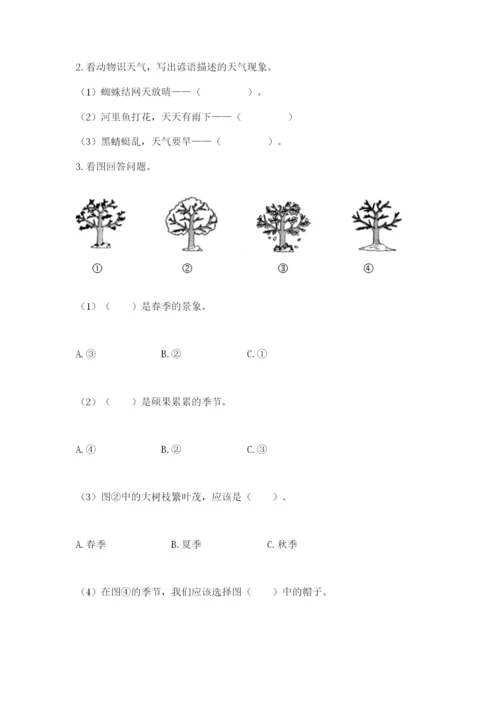 2. 看动物识天气，写出谚语描述的天气现象。

（1）蜘蛛结网天放晴——（　　　　）。

（2）河里鱼打花，天天有雨下——（　　　　）

（3）黑蜻蜓乱，天气要旱——（　　　　）。

3. 看图回答问题。

①　　②　　③　　④

（1）（　）是春季的景象。

A. ③　　B. ②　　C. ①

（2）（　）是硕果累累的季节。

A. ④　　B. ②　　C. ③

（3）图②中的大树枝繁叶茂，应该是（　）。

A. 春季　　B. 夏季　　C. 秋季

（4）在图④的季节，我们应该选择图（　）中的帽子。